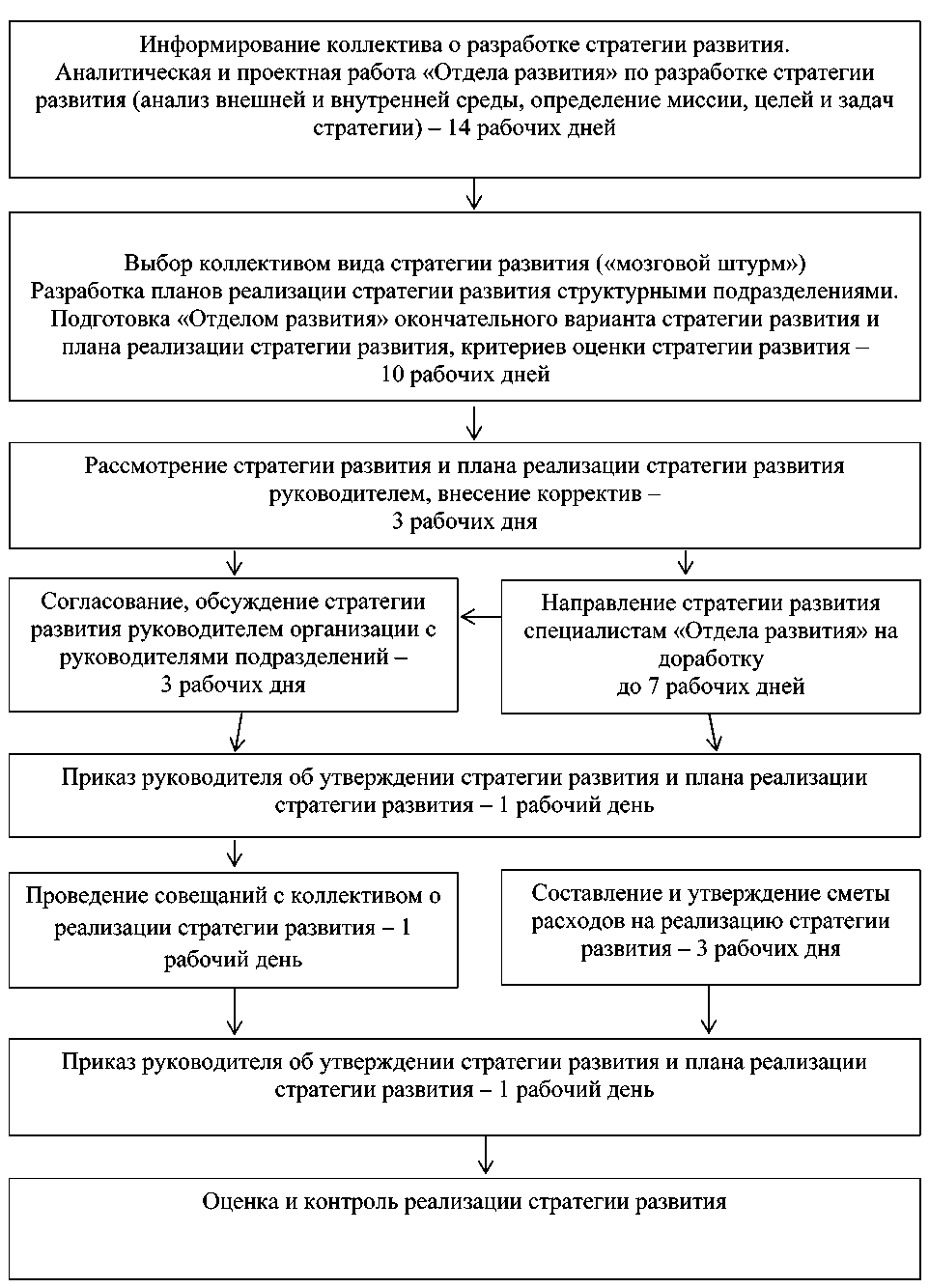 Информирование коллектива о разработке стратегии развития.
Аналитическая и проектная работа «Отдела развития» по разработке стратегии развития (анализ внешней и внутренней среды, определение миссии, целей и задач стратегии) – 14 рабочих дней

Выбор коллективом вида стратегии развития («мозговой штурм»)
Разработка планов реализации стратегии развития структурными подразделениями.
Подготовка «Отделом развития» окончательного варианта стратегии развития и плана реализации стратегии развития, критериев оценки стратегии развития – 10 рабочих дней

Рассмотрение стратегии развития и плана реализации стратегии развития руководителем, внесение корректив – 3 рабочих дня

Согласование, обсуждение стратегии развития руководителем организации с руководителями подразделений – 3 рабочих дня

Направление стратегии развития специалистам «Отдела развития» на доработку до 7 рабочих дней

Приказ руководителя об утверждении стратегии развития и плана реализации стратегии развития – 1 рабочий день

Проведение совещаний с коллективом о реализации стратегии развития – 1 рабочий день

Составление и утверждение сметы расходов на реализацию стратегии развития – 3 рабочих дня

Приказ руководителя об утверждении стратегии развития и плана реализации стратегии развития – 1 рабочий день

Оценка и контроль реализации стратегии развития